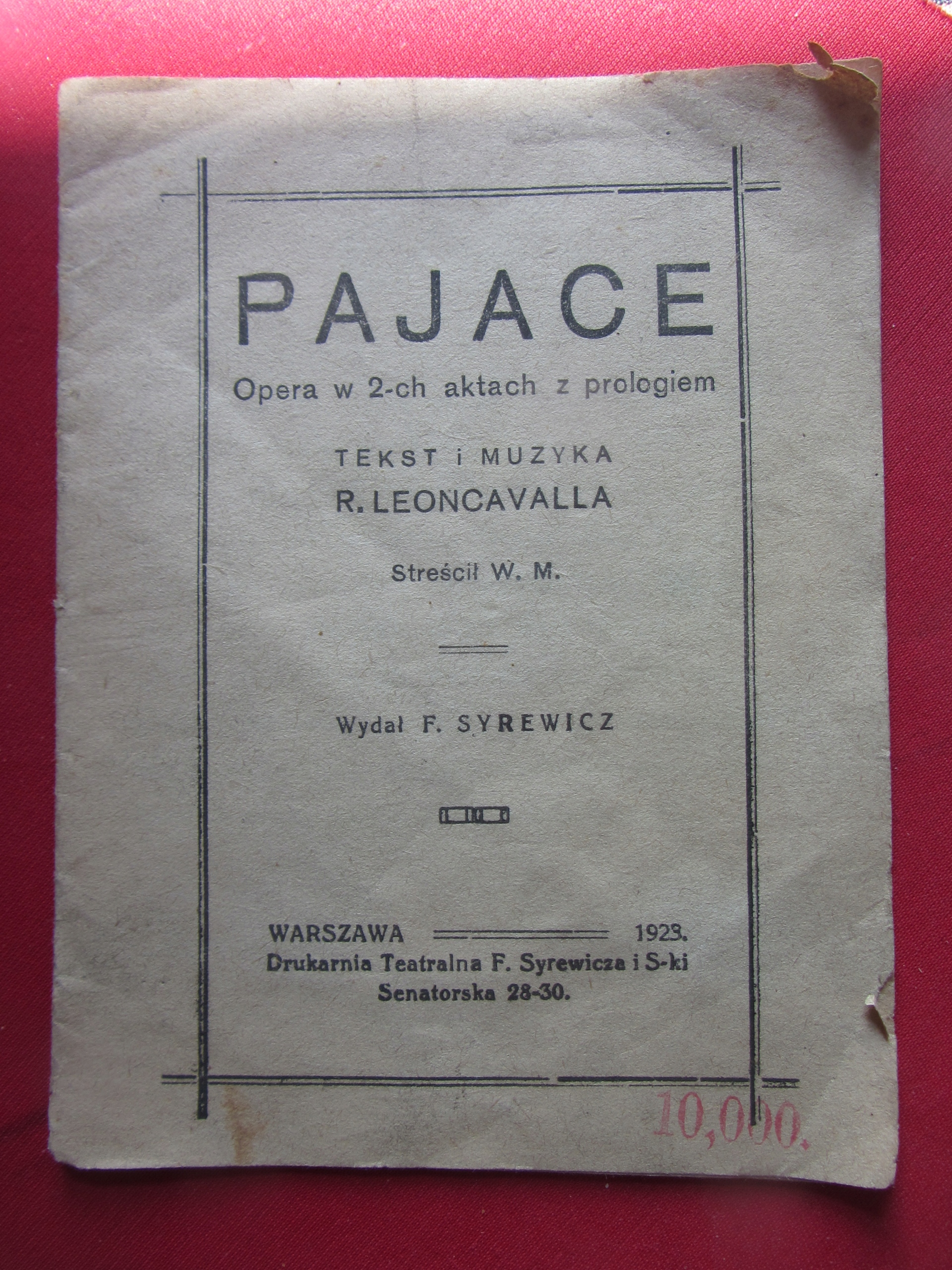 PAJACE

Opera w 2-ch aktach z prologiem

TEKST i MUZYKA
R. LEONCAVALLA

Streścił W. M.

Wydał F. SYREWICZ

WARSZAWA 1923.
Drukarnia Teatralna F. Syrewicza i S-ki
Senatorska 28-30.

10,000.